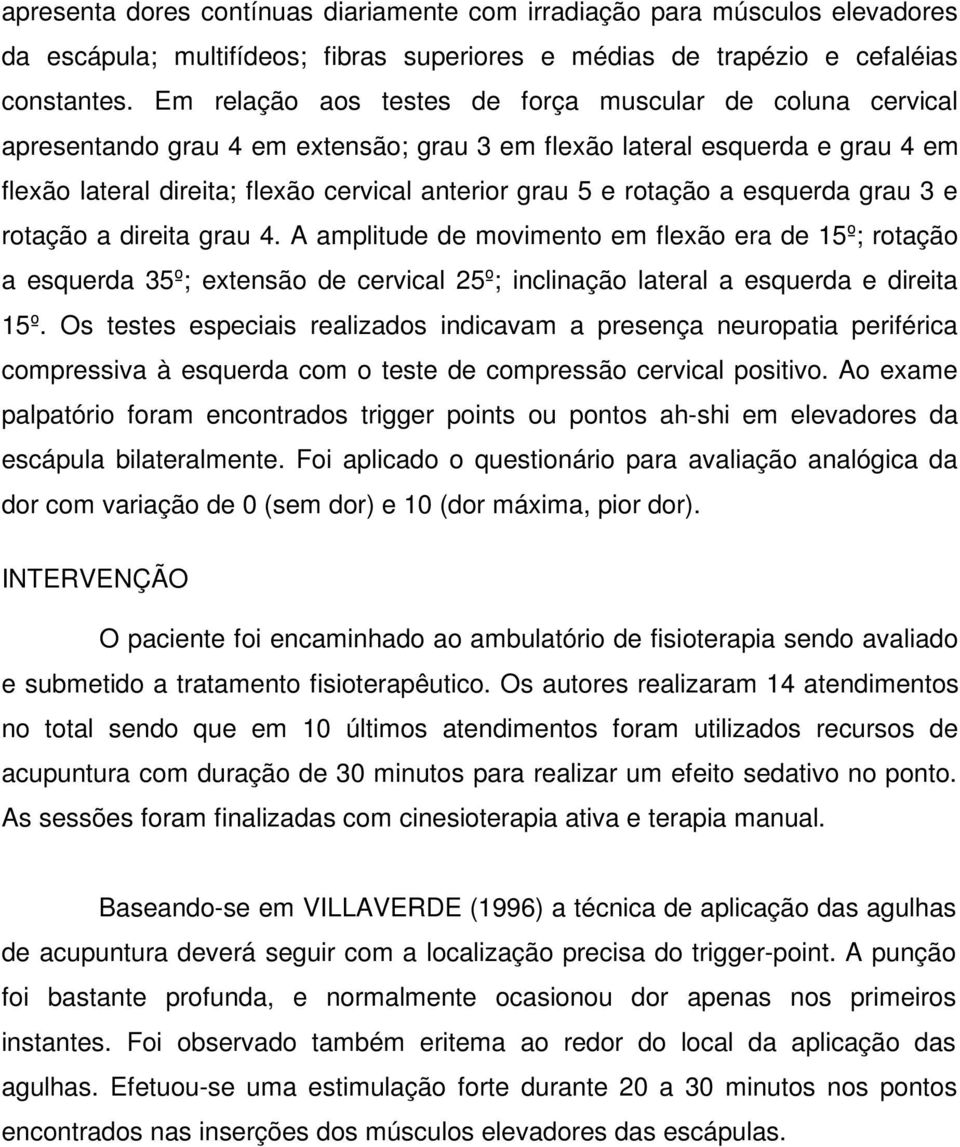 apresenta dores contínuas diariamente com irradiação para músculos elevadores da escápula; multifídeos; fibras superiores e médias de trapézio e cefaléias constantes. Em relação aos testes de força muscular de coluna cervical apresentando grau 4 em extensão; grau 3 em flexão lateral esquerda e grau 4 em flexão lateral direita; flexão cervical anterior grau 5 e rotação a esquerda grau 3 e rotação a direita grau 4. A amplitude de movimento em flexão era de 15º; rotação a esquerda 35º; extensão de cervical 25º; inclinação lateral a esquerda e direita 15º. Os testes especiais realizados indicavam a presença neuropatia periférica compressiva à esquerda com o teste de compressão cervical positivo. Ao exame palpatório foram encontrados trigger points ou pontos ah-shi em elevadores da escápula bilateralmente. Foi aplicado o questionário para avaliação analógica da dor com variação de 0 (sem dor) e 10 (dor máxima, pior dor).

INTERVENÇÃO

O paciente foi encaminhado ao ambulatório de fisioterapia sendo avaliado e submetido a tratamento fisioterapêutico. Os autores realizaram 14 atendimentos no total sendo que em 10 últimos atendimentos foram utilizados recursos de acupuntura com duração de 30 minutos para realizar um efeito sedativo no ponto. As sessões foram finalizadas com cinesioterapia ativa e terapia manual.

Baseando-se em VILLAVERDE (1996) a técnica de aplicação das agulhas de acupuntura deverá seguir com a localização precisa do trigger-point. A punção foi bastante profunda, e normalmente ocasionou dor apenas nos primeiros instantes. Foi observado também eritema ao redor do local da aplicação das agulhas. Efetuou-se uma estimulação forte durante 20 a 30 minutos nos pontos encontrados nas inserções dos músculos elevadores das escápulas.